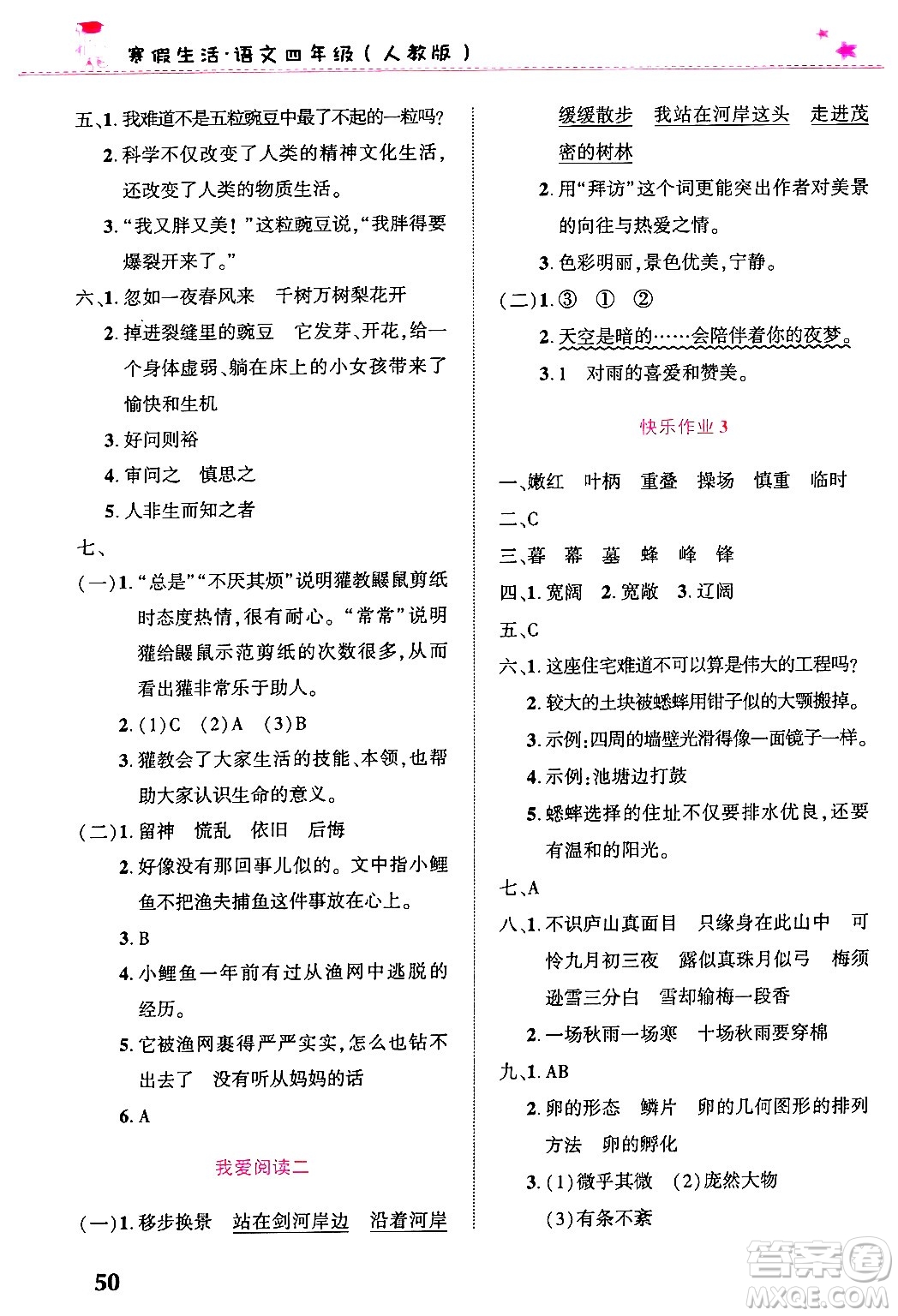 寒假生活·语文四年级（人教版）

五、1. 我难道不是五粒豌豆中最了不起的一粒吗？
2. 科学不仅改变了人类的精神文化生活，还改变了人类的物质生活。
3. “我又胖又美！”这粒豌豆说，“我胖得要爆裂开来了。”

六、1. 忽如一夜春风来　千树万树梨花开
2. 掉进裂缝里的豌豆　它发芽、开花，给一个身体虚弱、躺在床上的小女孩带来了愉快和生机
3. 好问则裕
4. 审问之　慎思之
5. 人非生而知之者

七、
（一）1. “总是”“不厌其烦”说明獾教鼹鼠剪纸时态度热情，很有耐心。“常常”说明獾给鼹鼠示范剪纸的次数很多，从而看出獾非常乐于助人。
2. (1)C　(2)A　(3)B
3. 獾教会了大家生活的技能、本领，也帮助大家认识生命的意义。
（二）1. 留神　慌乱　依旧　后悔
2. 好像没有那回事儿似的。文中指小鲤鱼不把渔夫捕鱼这件事放在心上。
3. B
4. 小鲤鱼一年前有过从渔网中逃脱的经历。
5. 它被渔网裹得严严实实，怎么也钻不出去了　没有听从妈妈的话
6. A

我爱阅读二

（一）1. 移步换景　站在剑河岸边　沿着河岸缓缓散步　我站在河岸这头　走进茂密的树林
2. 用“拜访”这个词更能突出作者对美景的向往与热爱之情。
3. 色彩明丽，景色优美，宁静。
（二）1. ③　①　②
2. 天空是暗的……会陪伴着你的夜梦。
3. 1　对雨的喜爱和赞美。

快乐作业 3

一、嫩红　叶柄　重叠　操场　慎重　临时
二、C
三、暮　幕　墓　蜂　峰　锋
四、1. 宽阔　2. 宽敞　3. 辽阔
五、C
六、1. 这座住宅难道不可以算是伟大的工程吗？
2. 较大的土块被蟋蟀用钳子似的大颚搬掉。
3. 示例：四周的墙壁光滑得像一面镜子一样。
4. 示例：池塘边打鼓
5. 蟋蟀选择的住址不仅要排水优良，还要有温和的阳光。
七、A
八、1. 不识庐山真面目　只缘身在此山中　可怜九月初三夜　露似真珠月似弓　梅须逊雪三分白　雪却输梅一段香
2. 一场秋雨一场寒　十场秋雨要穿棉
九、1. AB
2. 卵的形态　鳞片　卵的几何图形的排列方法　卵的孵化
3. (1)微乎其微　(2)庞然大物
(3)有条不紊

50

答案圈 MXQE.COM